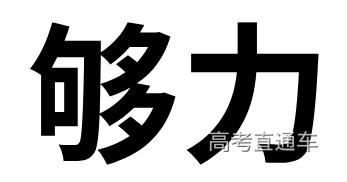 够力

高考直通车